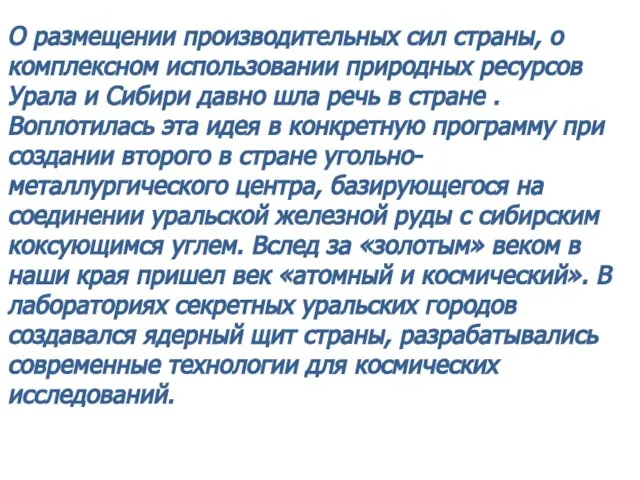 О размещении производительных сил страны, о комплексном использовании природных ресурсов Урала и Сибири давно шла речь в стране . Воплотилась эта идея в конкретную программу при создании второго в стране угольно-металлургического центра, базирующегося на соединении уральской железной руды с сибирским коксующимся углем. Вслед за «золотым» веком в наши края пришел век «атомный и космический». В лабораториях секретных уральских городов создавался ядерный щит страны, разрабатывались современные технологии для космических исследований.